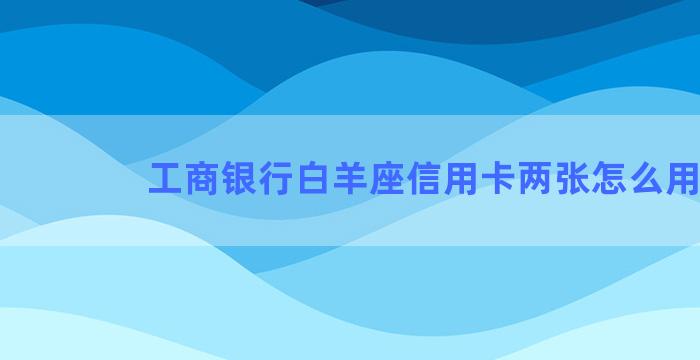 工商银行白羊座信用卡两张怎么用